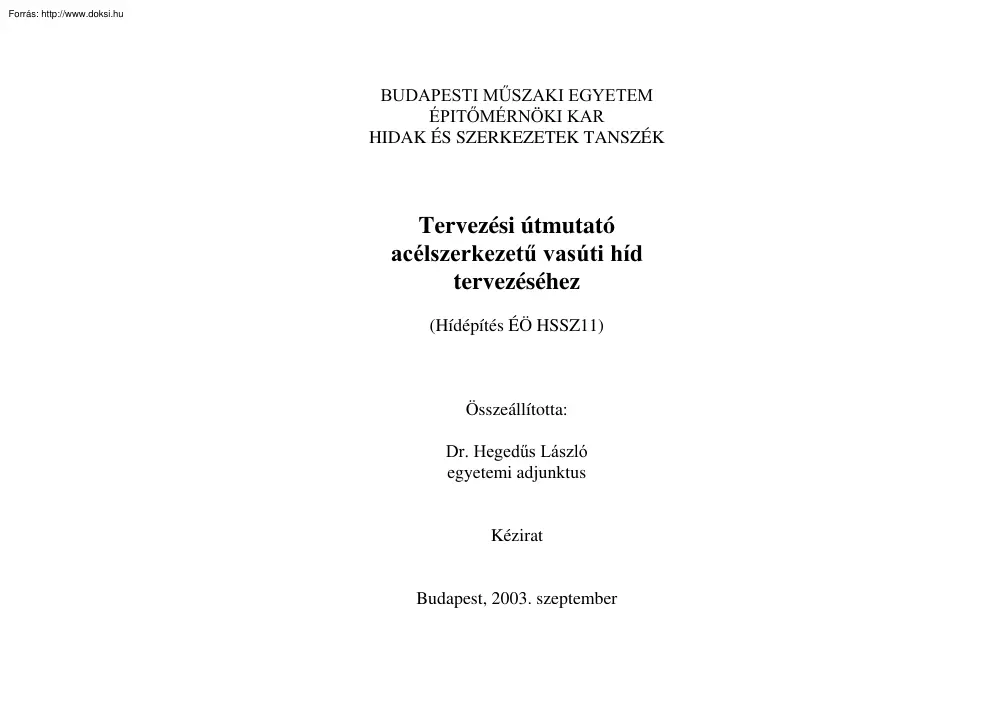 Forrás: http://www.doksi.hu

BUDAPESTI MŰSZAKI EGYETEM
ÉPITŐMÉRNÖKI KAR
HIDAK ÉS SZERKEZETEK TANSZÉK

Tervezési útmutató
acélszerkezetű vasúti híd
tervezéséhez

(Hídépítés ÉÖ HSSZ11)

Összeállította:

Dr. Hegedűs László
egyetemi adjunktus

Kézirat

Budapest, 2003. szeptember